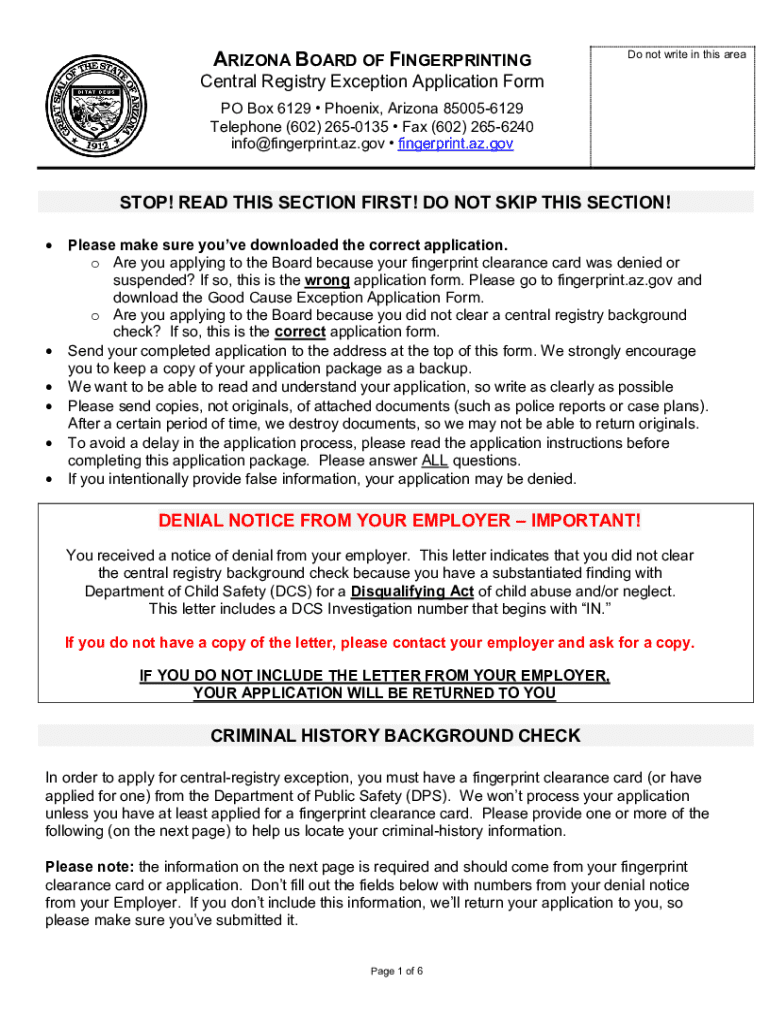 GREAT SEAL OF THE STATE OF ARIZONA
DITAT DEUS
1912

ARIZONA BOARD OF FINGERPRINTING
Central Registry Exception Application Form
PO Box 6129 • Phoenix, Arizona 85005-6129
Telephone (602) 265-0135 • Fax (602) 265-6240
info@fingerprint.az.gov • fingerprint.az.gov

Do not write in this area

STOP! READ THIS SECTION FIRST! DO NOT SKIP THIS SECTION!

• Please make sure you've downloaded the correct application.
  o Are you applying to the Board because your fingerprint clearance card was denied or suspended? If so, this is the wrong application form. Please go to fingerprint.az.gov and download the Good Cause Exception Application Form.
  o Are you applying to the Board because you did not clear a central registry background check? If so, this is the correct application form.
• Send your completed application to the address at the top of this form. We strongly encourage you to keep a copy of your application package as a backup.
• We want to be able to read and understand your application, so write as clearly as possible
• Please send copies, not originals, of attached documents (such as police reports or case plans). After a certain period of time, we destroy documents, so we may not be able to return originals.
• To avoid a delay in the application process, please read the application instructions before completing this application package. Please answer ALL questions.
• If you intentionally provide false information, your application may be denied.

DENIAL NOTICE FROM YOUR EMPLOYER – IMPORTANT!

You received a notice of denial from your employer. This letter indicates that you did not clear the central registry background check because you have a substantiated finding with Department of Child Safety (DCS) for a Disqualifying Act of child abuse and/or neglect. This letter includes a DCS Investigation number that begins with "IN."

If you do not have a copy of the letter, please contact your employer and ask for a copy.

IF YOU DO NOT INCLUDE THE LETTER FROM YOUR EMPLOYER, YOUR APPLICATION WILL BE RETURNED TO YOU

CRIMINAL HISTORY BACKGROUND CHECK

In order to apply for central-registry exception, you must have a fingerprint clearance card (or have applied for one) from the Department of Public Safety (DPS). We won't process your application unless you have at least applied for a fingerprint clearance card. Please provide one or more of the following (on the next page) to help us locate your criminal-history information.

Please note: the information on the next page is required and should come from your fingerprint clearance card or application. Don't fill out the fields below with numbers from your denial notice from your Employer. If you don't include this information, we'll return your application to you, so please make sure you've submitted it.

Page 1 of 6